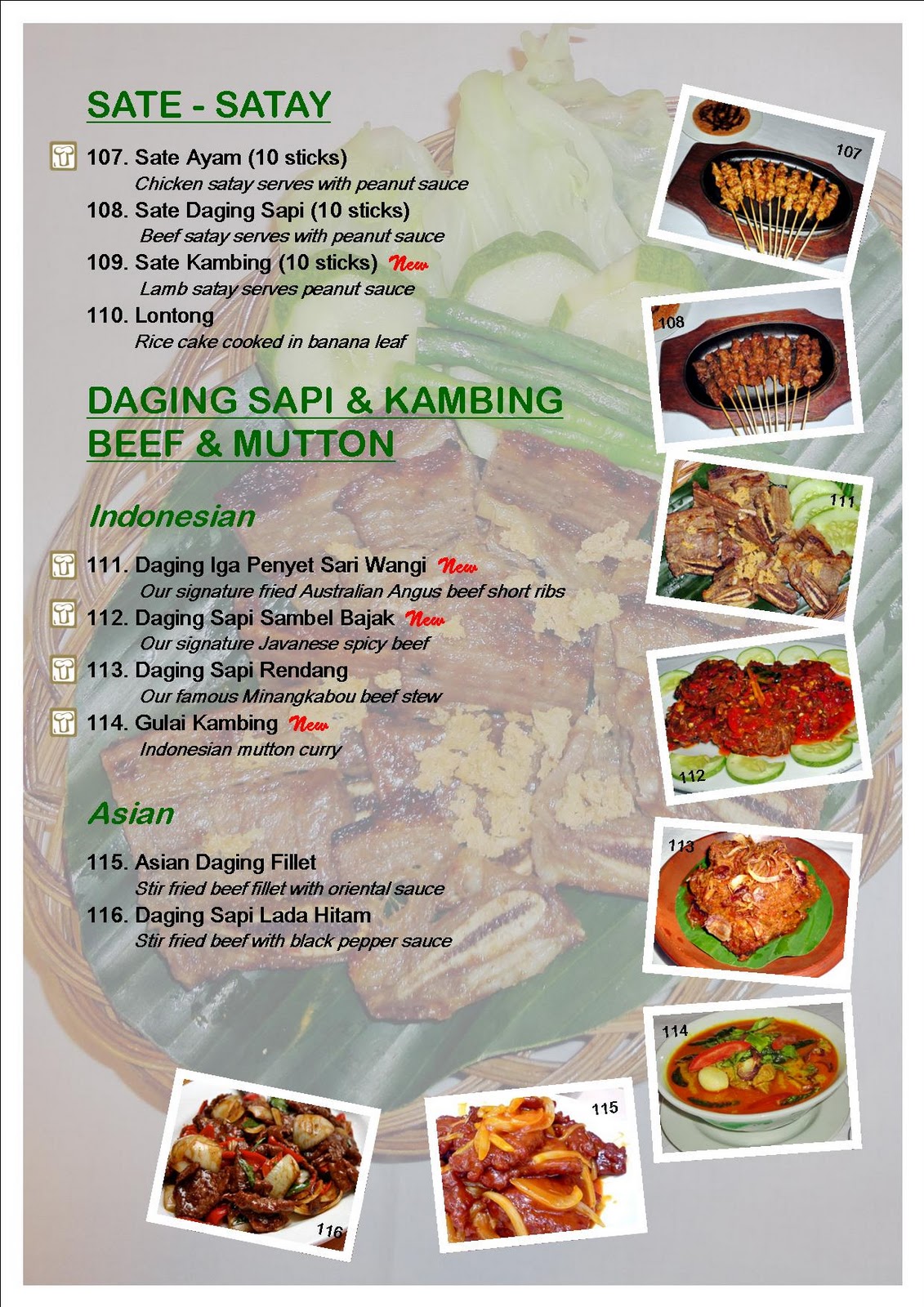 SATE - SATAY

107. Sate Ayam (10 sticks)
Chicken satay serves with peanut sauce

108. Sate Daging Sapi (10 sticks)
Beef satay serves with peanut sauce

109. Sate Kambing (10 sticks) New
Lamb satay serves peanut sauce

110. Lontong
Rice cake cooked in banana leaf

DAGING SAPI & KAMBING
BEEF & MUTTON

Indonesian

111. Daging Iga Penyet Sari Wangi New
Our signature fried Australian Angus beef short ribs

112. Daging Sapi Sambel Bajak New
Our signature Javanese spicy beef

113. Daging Sapi Rendang
Our famous Minangkabou beef stew

114. Gulai Kambing New
Indonesian mutton curry

Asian

115. Asian Daging Fillet
Stir fried beef fillet with oriental sauce

116. Daging Sapi Lada Hitam
Stir fried beef with black pepper sauce

107

108

111

112

113

114

115

116